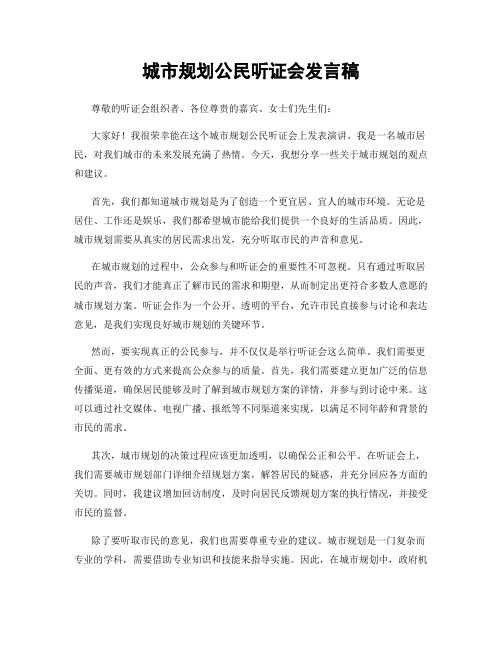 城市规划公民听证会发言稿

尊敬的听证会组织者、各位尊贵的嘉宾、女士们先生们：

大家好！我很荣幸能在这个城市规划公民听证会上发表演讲。我是一名城市居民，对我们城市的未来发展充满了热情。今天，我想分享一些关于城市规划的观点和建议。

首先，我们都知道城市规划是为了创造一个更宜居、宜人的城市环境。无论是居住、工作还是娱乐，我们都希望城市能给我们提供一个良好的生活品质。因此，城市规划需要从真实的居民需求出发，充分听取市民的声音和意见。

在城市规划的过程中，公众参与和听证会的重要性不可忽视。只有通过听取居民的声音，我们才能真正了解市民的需求和期望，从而制定出更符合多数人意愿的城市规划方案。听证会作为一个公开、透明的平台，允许市民直接参与讨论和表达意见，是我们实现良好城市规划的关键环节。

然而，要实现真正的公民参与，并不仅仅是举行听证会这么简单。我们需要更全面、更有效的方式来提高公众参与的质量。首先，我们需要建立更加广泛的信息传播渠道，确保居民能够及时了解到城市规划方案的详情，并参与到讨论中来。这可以通过社交媒体、电视广播、报纸等不同渠道来实现，以满足不同年龄和背景的市民的需求。

其次，城市规划的决策过程应该更加透明，以确保公正和公平。在听证会上，我们需要城市规划部门详细介绍规划方案，解答居民的疑惑，并充分回应各方面的关切。同时，我建议增加回访制度，及时向居民反馈规划方案的执行情况，并接受市民的监督。

除了要听取市民的意见，我们也需要尊重专业的建议。城市规划是一门复杂而专业的学科，需要借助专业知识和技能来指导实施。因此，在城市规划中，政府机